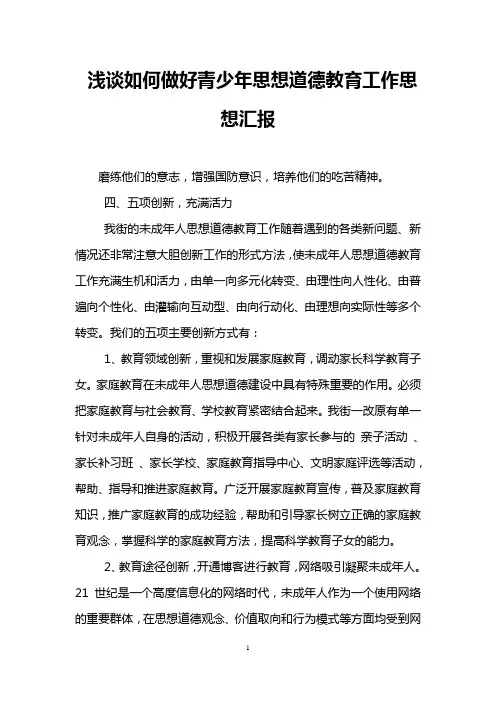 浅谈如何做好青少年思想道德教育工作思想汇报

磨练他们的意志，增强国防意识，培养他们的吃苦精神。

四、五项创新，充满活力

我街的未成年人思想道德教育工作随着遇到的各类新问题、新情况还非常注意大胆创新工作的形式方法，使未成年人思想道德教育工作充满生机和活力，由单一向多元化转变、由理性向人性化、由普遍向个性化、由灌输向互动型、由向行动化、由理想向实际性等多个转变。我们的五项主要创新方式有：

1、教育领域创新，重视和发展家庭教育，调动家长科学教育子女。家庭教育在未成年人思想道德建设中具有特殊重要的作用。必须把家庭教育与社会教育、学校教育紧密结合起来。我街一改原有单一针对未成年人自身的活动，积极开展各类有家长参与的 亲子活动 、家长补习班 、家长学校、家庭教育指导中心、文明家庭评选等活动，帮助、指导和推进家庭教育。广泛开展家庭教育宣传，普及家庭教育知识，推广家庭教育的成功经验，帮助和引导家长树立正确的家庭教育观念，掌握科学的家庭教育方法，提高科学教育子女的能力。

2、教育途径创新，开通博客进行教育，网络吸引凝聚未成年人。21 世纪是一个高度信息化的网络时代，未成年人作为一个使用网络的重要群体，在思想道德观念、价值取向和行为模式等方面均受到网

1